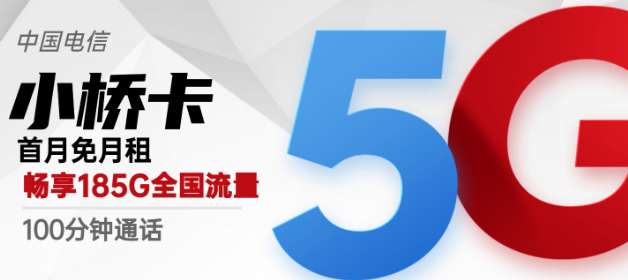 中国电信

小桥卡

首月免月租

畅享185G全国流量

100分钟通话

5G